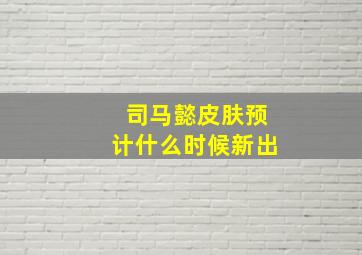 司马懿皮肤预计什么时候新出